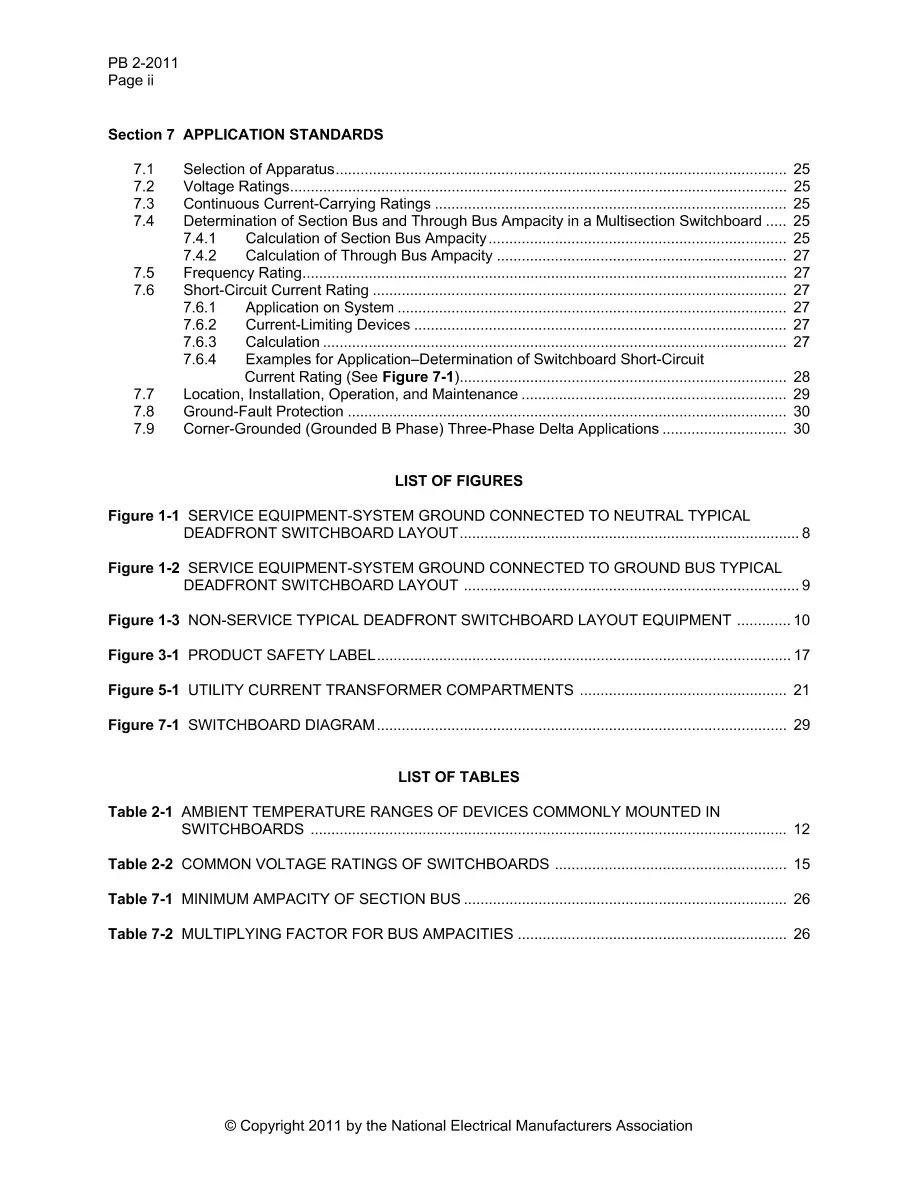 PB 2-2011
Page ii

Section 7 APPLICATION STANDARDS

7.1 Selection of Apparatus 25
7.2 Voltage Ratings 25
7.3 Continuous Current-Carrying Ratings 25
7.4 Determination of Section Bus and Through Bus Ampacity in a Multisection Switchboard 25
7.4.1 Calculation of Section Bus Ampacity 25
7.4.2 Calculation of Through Bus Ampacity 27
7.5 Frequency Rating 27
7.6 Short-Circuit Current Rating 27
7.6.1 Application on System 27
7.6.2 Current-Limiting Devices 27
7.6.3 Calculation 27
7.6.4 Examples for Application–Determination of Switchboard Short-Circuit Current Rating (See Figure 7-1) 28
7.7 Location, Installation, Operation, and Maintenance 29
7.8 Ground-Fault Protection 30
7.9 Corner-Grounded (Grounded B Phase) Three-Phase Delta Applications 30

LIST OF FIGURES

Figure 1-1 SERVICE EQUIPMENT-SYSTEM GROUND CONNECTED TO NEUTRAL TYPICAL DEADFRONT SWITCHBOARD LAYOUT 8

Figure 1-2 SERVICE EQUIPMENT-SYSTEM GROUND CONNECTED TO GROUND BUS TYPICAL DEADFRONT SWITCHBOARD LAYOUT 9

Figure 1-3 NON-SERVICE TYPICAL DEADFRONT SWITCHBOARD LAYOUT EQUIPMENT 10

Figure 3-1 PRODUCT SAFETY LABEL 17

Figure 5-1 UTILITY CURRENT TRANSFORMER COMPARTMENTS 21

Figure 7-1 SWITCHBOARD DIAGRAM 29

LIST OF TABLES

Table 2-1 AMBIENT TEMPERATURE RANGES OF DEVICES COMMONLY MOUNTED IN SWITCHBOARDS 12

Table 2-2 COMMON VOLTAGE RATINGS OF SWITCHBOARDS 15

Table 7-1 MINIMUM AMPACITY OF SECTION BUS 26

Table 7-2 MULTIPLYING FACTOR FOR BUS AMPACITIES 26

© Copyright 2011 by the National Electrical Manufacturers Association